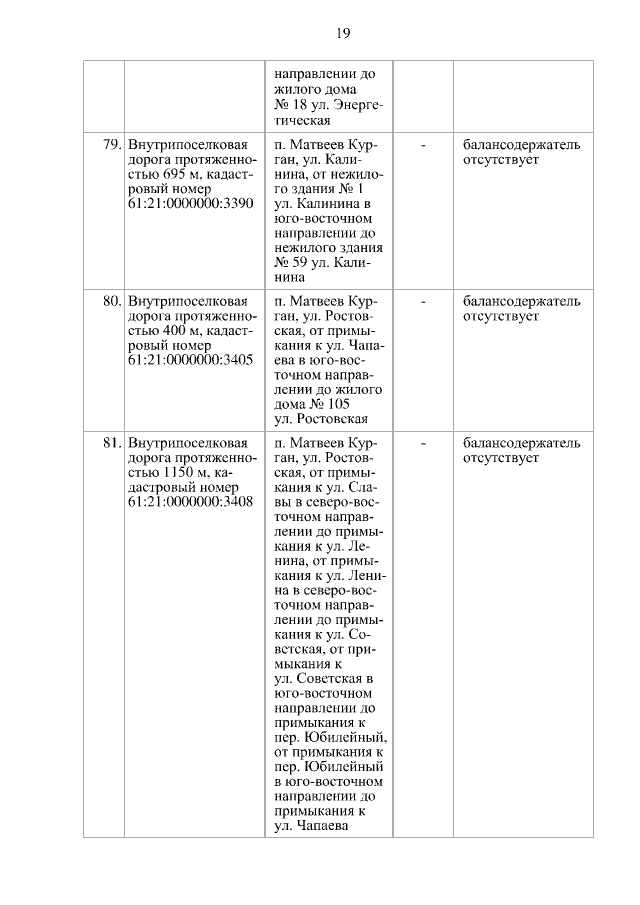 19

| | | | | |
|---|---|---|---|---|
| | | направлении до жилого дома № 18 ул. Энергетическая | | |
| 79. | Внутрипоселковая дорога протяженностью 695 м, кадастровый номер 61:21:0000000:3390 | п. Матвеев Курган, ул. Калинина, от нежилого здания № 1 ул. Калинина в юго-восточном направлении до нежилого здания № 59 ул. Калинина | - | балансодержатель отсутствует |
| 80. | Внутрипоселковая дорога протяженностью 400 м, кадастровый номер 61:21:0000000:3405 | п. Матвеев Курган, ул. Ростовская, от примыкания к ул. Чапаева в юго-восточном направлении до жилого дома № 105 ул. Ростовская | - | балансодержатель отсутствует |
| 81. | Внутрипоселковая дорога протяженностью 1150 м, кадастровый номер 61:21:0000000:3408 | п. Матвеев Курган, ул. Ростовская, от примыкания к ул. Славы в северо-восточном направлении до примыкания к ул. Ленина, от примыкания к ул. Ленина в северо-восточном направлении до примыкания к ул. Советская, от примыкания к ул. Советская в юго-восточном направлении до примыкания к пер. Юбилейный, от примыкания к пер. Юбилейный в юго-восточном направлении до примыкания к ул. Чапаева | - | балансодержатель отсутствует |